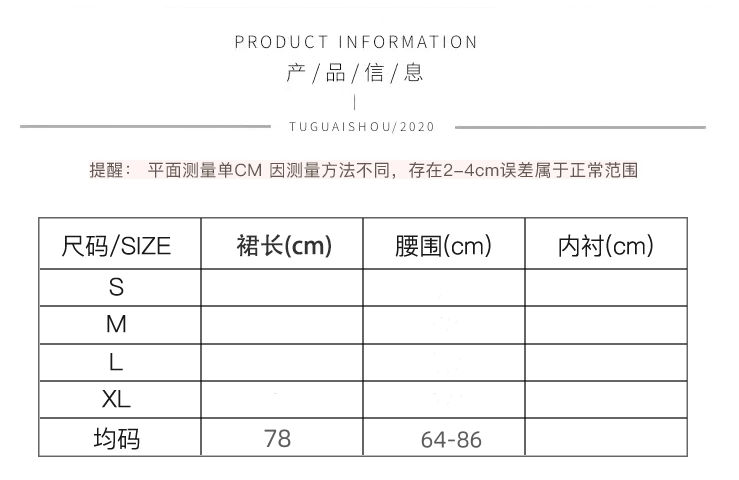 PRODUCT INFORMATION
产/品/信/息

TUGUAISHOU/2020

提醒： 平面测量单CM 因测量方法不同，存在2-4cm误差属于正常范围

| 尺码/SIZE | 裙长(cm) | 腰围(cm) | 内衬(cm) |
|---|---|---|---|
| S | | | |
| M | | | |
| L | | | |
| XL | | | |
| 均码 | 78 | 64-86 | |